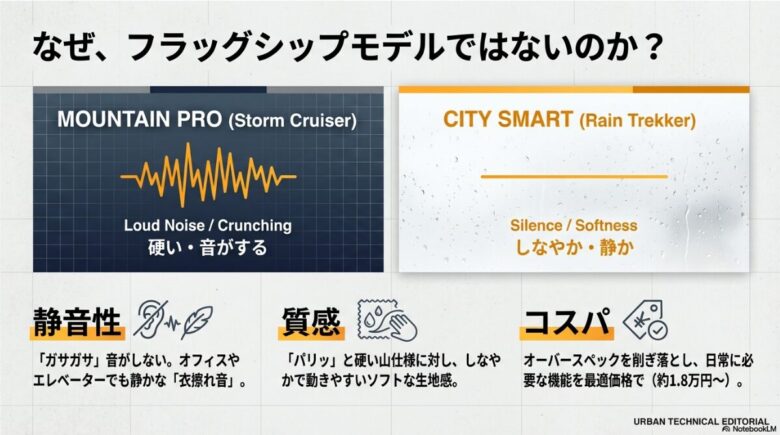 なぜ、フラッグシップモデルではないのか？

MOUNTAIN PRO (Storm Cruiser)

Loud Noise / Crunching
硬い・音がする

CITY SMART (Rain Trekker)

Silence / Softness
しなやか・静か

静音性

「ガサガサ」音がしない。オフィスやエレベーターでも静かな「衣擦れ音」。

質感

「パリッ」と硬い山仕様に対し、しなやかで動きやすいソフトな生地感。

コスパ

オーバースペックを削ぎ落とし、日常に必要な機能を最適価格で（約1.8万円〜）。

URBAN TECHNICAL EDITORIAL
NotebookLM